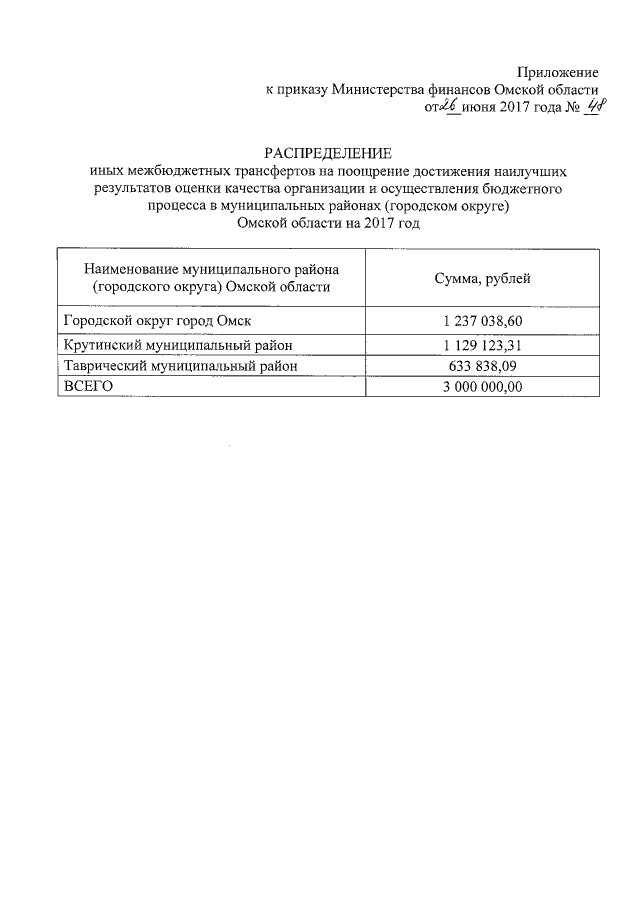 Приложение
к приказу Министерства финансов Омской области
от 26 июня 2017 года № 48

РАСПРЕДЕЛЕНИЕ
иных межбюджетных трансфертов на поощрение достижения наилучших результатов оценки качества организации и осуществления бюджетного процесса в муниципальных районах (городском округе) Омской области на 2017 год

| Наименование муниципального района (городского округа) Омской области | Сумма, рублей |
|---|---|
| Городской округ город Омск | 1 237 038,60 |
| Крутинский муниципальный район | 1 129 123,31 |
| Таврический муниципальный район | 633 838,09 |
| ВСЕГО | 3 000 000,00 |